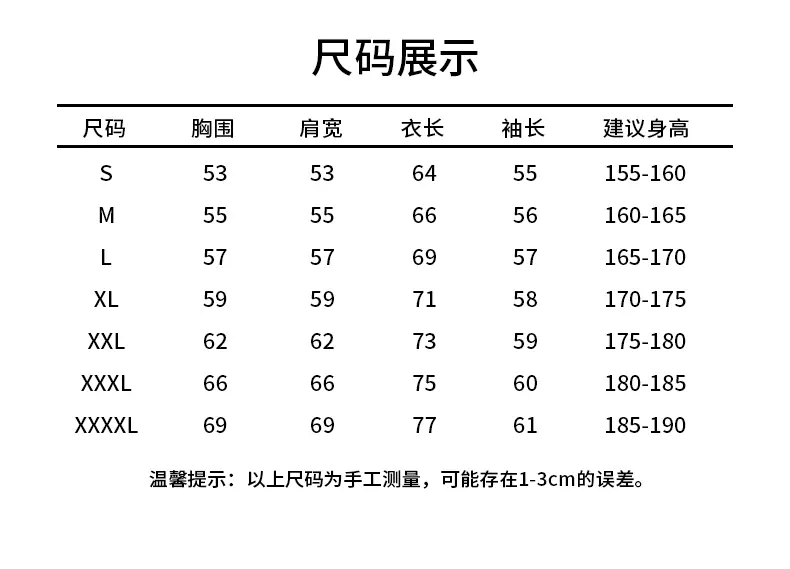 尺码展示

| 尺码 | 胸围 | 肩宽 | 衣长 | 袖长 | 建议身高 |
|---|---|---|---|---|---|
| S | 53 | 53 | 64 | 55 | 155-160 |
| M | 55 | 55 | 66 | 56 | 160-165 |
| L | 57 | 57 | 69 | 57 | 165-170 |
| XL | 59 | 59 | 71 | 58 | 170-175 |
| XXL | 62 | 62 | 73 | 59 | 175-180 |
| XXXL | 66 | 66 | 75 | 60 | 180-185 |
| XXXXL | 69 | 69 | 77 | 61 | 185-190 |

温馨提示：以上尺码为手工测量，可能存在1-3cm的误差。